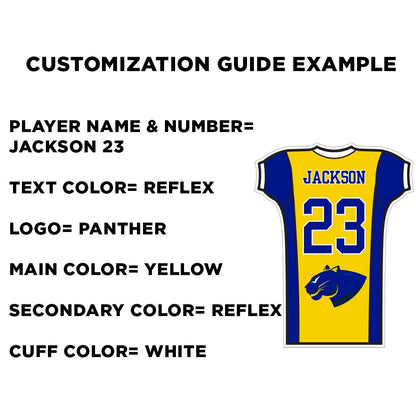 CUSTOMIZATION GUIDE EXAMPLE

PLAYER NAME & NUMBER=
JACKSON 23

TEXT COLOR= REFLEX

LOGO= PANTHER

MAIN COLOR= YELLOW

SECONDARY COLOR= REFLEX

CUFF COLOR= WHITE

JACKSON

23